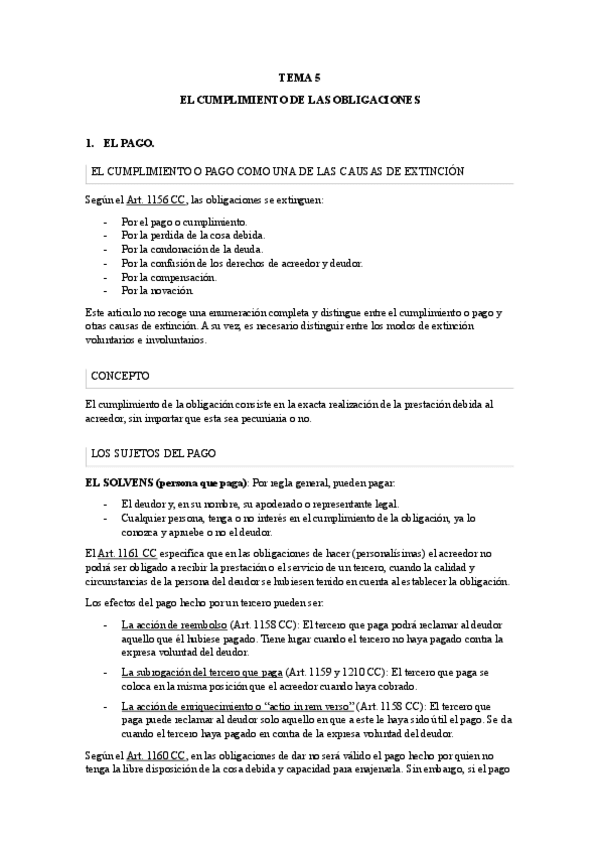 TEMA 5

EL CUMPLIMIENTO DE LAS OBLIGACIONES

1. EL PAGO.

EL CUMPLIMIENTO O PAGO COMO UNA DE LAS CAUSAS DE EXTINCIÓN

Según el Art. 1156 CC, las obligaciones se extinguen:

- Por el pago o cumplimiento.
- Por la perdida de la cosa debida.
- Por la condonación de la deuda.
- Por la confusión de los derechos de acreedor y deudor.
- Por la compensación.
- Por la novación.

Este articulo no recoge una enumeración completa y distingue entre el cumplimiento o pago y otras causas de extinción. A su vez, es necesario distinguir entre los modos de extinción voluntarios e involuntarios.

CONCEPTO

El cumplimiento de la obligación consiste en la exacta realización de la prestación debida al acreedor, sin importar que esta sea pecuniaria o no.

LOS SUJETOS DEL PAGO

EL SOLVENS (persona que paga): Por regla general, pueden pagar:

- El deudor y, en su nombre, su apoderado o representante legal.
- Cualquier persona, tenga o no interés en el cumplimiento de la obligación, ya lo conozca y apruebe o no el deudor.

El Art. 1161 CC especifica que en las obligaciones de hacer (personalísimas) el acreedor no podrá ser obligado a recibir la prestación o el servicio de un tercero, cuando la calidad y circunstancias de la persona del deudor se hubiesen tenido en cuenta al establecer la obligación.

Los efectos del pago hecho por un tercero pueden ser:

- La acción de reembolso (Art. 1158 CC): El tercero que paga podrá reclamar al deudor aquello que él hubiese pagado. Tiene lugar cuando el tercero no haya pagado contra la expresa voluntad del deudor.
- La subrogación del tercero que paga (Art. 1159 y 1210 CC): El tercero que paga se coloca en la misma posición que el acreedor cuando haya cobrado.
- La acción de enriquecimiento o "actio in rem verso" (Art. 1158 CC): El tercero que paga puede reclamar al deudor solo aquello en que a este le haya sido útil el pago. Se da cuando el tercero haya pagado en contra de la expresa voluntad del deudor.

Según el Art. 1160 CC, en las obligaciones de dar no será válido el pago hecho por quien no tenga la libre disposición de la cosa debida y capacidad para enajenarla. Sin embargo, si el pago